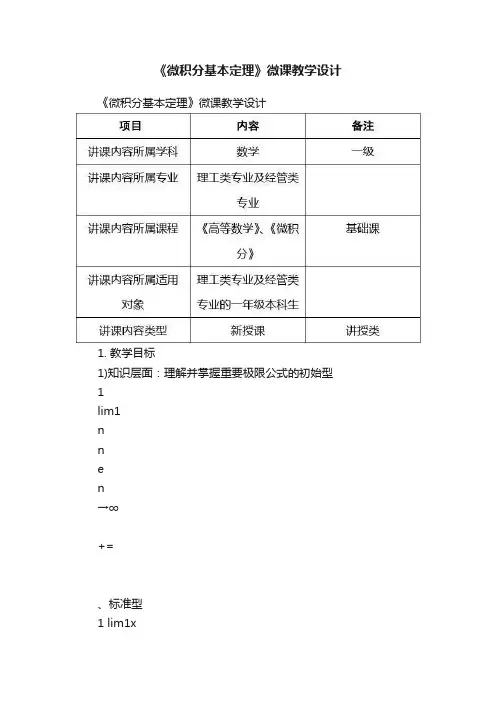 《微积分基本定理》微课教学设计

《微积分基本定理》微课教学设计

| 项目 | 内容 | 备注 |
|---|---|---|
| 讲课内容所属学科 | 数学 | 一级 |
| 讲课内容所属专业 | 理工类专业及经管类专业 | |
| 讲课内容所属课程 | 《高等数学》、《微积分》 | 基础课 |
| 讲课内容所属适用对象 | 理工类专业及经管类专业的一年级本科生 | |
| 讲课内容类型 | 新授课 | 讲授类 |

1. 教学目标

1)知识层面：理解并掌握重要极限公式的初始型

1

lim1

n

n

e

n

→∞

+=

、标准型

1 lim1x